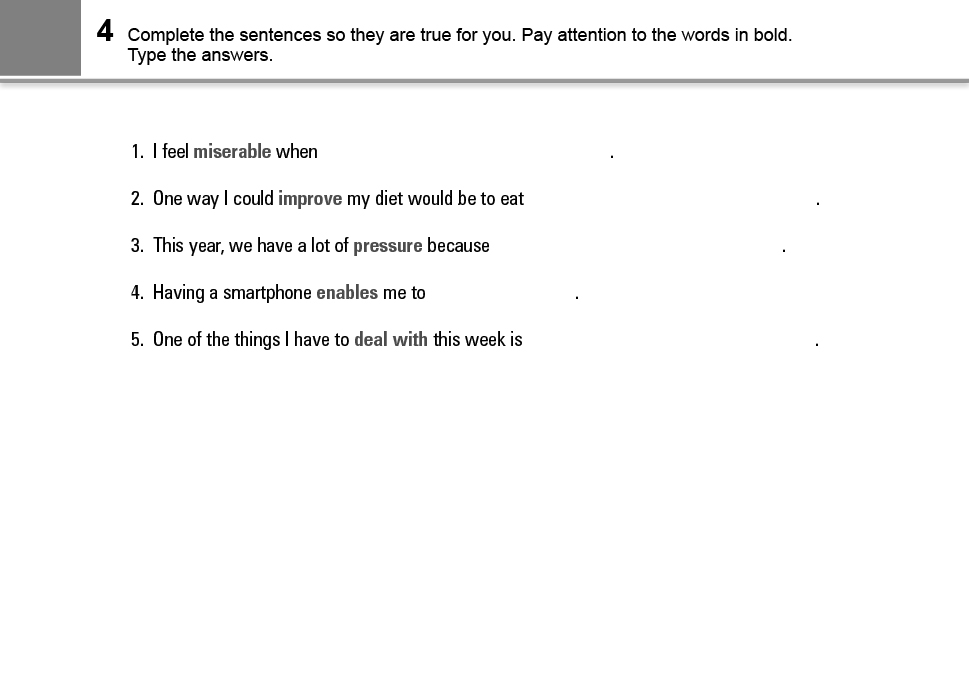 4 Complete the sentences so they are true for you. Pay attention to the words in bold. Type the answers.

1. I feel miserable when ____.

2. One way I could improve my diet would be to eat ____.

3. This year, we have a lot of pressure because ____.

4. Having a smartphone enables me to ____.

5. One of the things I have to deal with this week is ____.